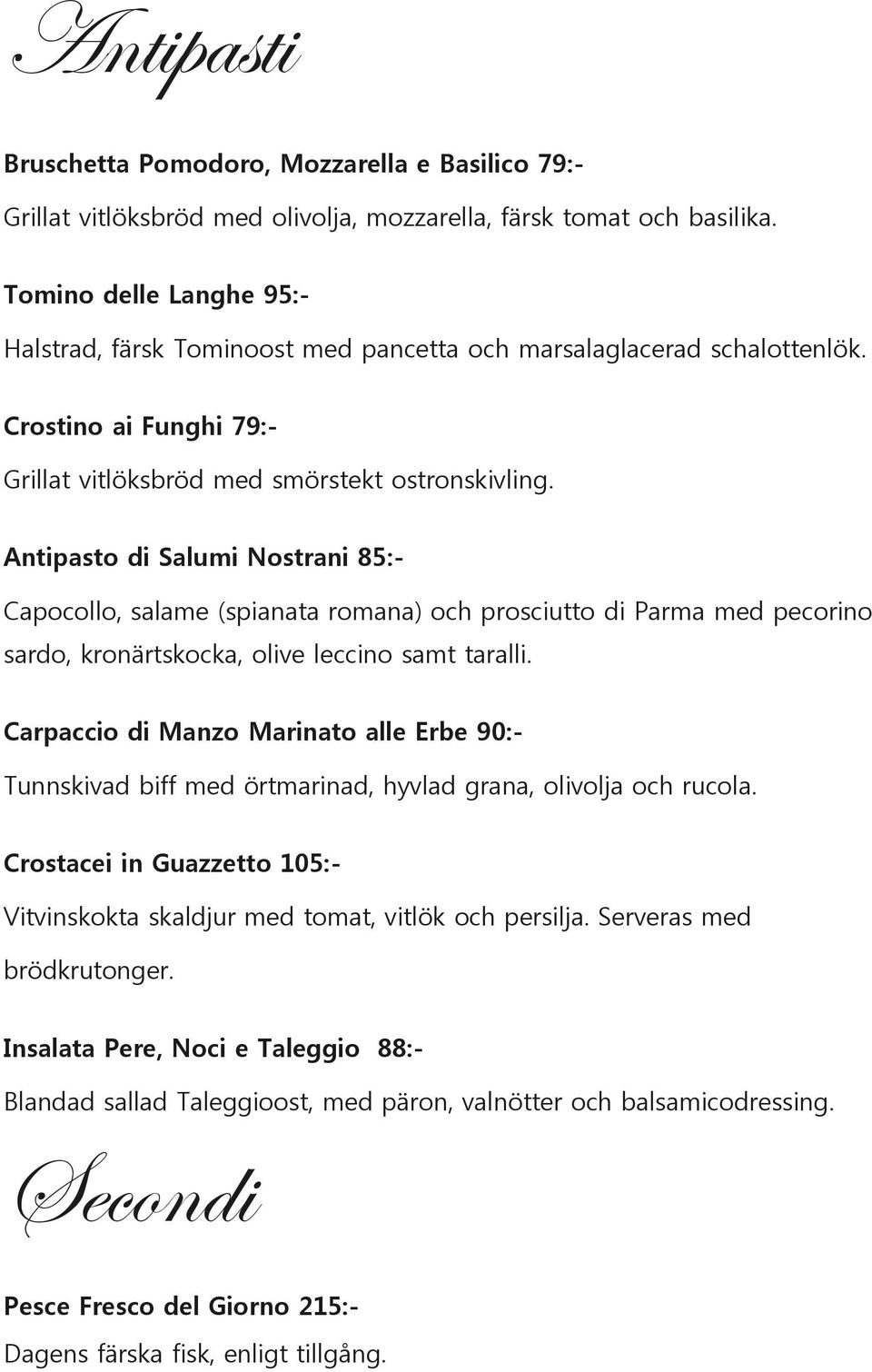 Antipasti

Bruschetta Pomodoro, Mozzarella e Basilico 79:-

Grillat vitlöksbröd med olivolja, mozzarella, färsk tomat och basilika.

Tomino delle Langhe 95:-

Halstrad, färsk Tominoost med pancetta och marsalaglacerad schalottenlök.

Crostino ai Funghi 79:-

Grillat vitlöksbröd med smörstekt ostronskivling.

Antipasto di Salumi Nostrani 85:-

Capocollo, salame (spianata romana) och prosciutto di Parma med pecorino sardo, kronärtskocka, olive leccino samt taralli.

Carpaccio di Manzo Marinato alle Erbe 90:-

Tunnskivad biff med örtmarinad, hyvlad grana, olivolja och rucola.

Crostacei in Guazzetto 105:-

Vitvinskokta skaldjur med tomat, vitlök och persilja. Serveras med brödkrutonger.

Insalata Pere, Noci e Taleggio 88:-

Blandad sallad Taleggioost, med päron, valnötter och balsamicodressing.

Secondi

Pesce Fresco del Giorno 215:-

Dagens färska fisk, enligt tillgång.